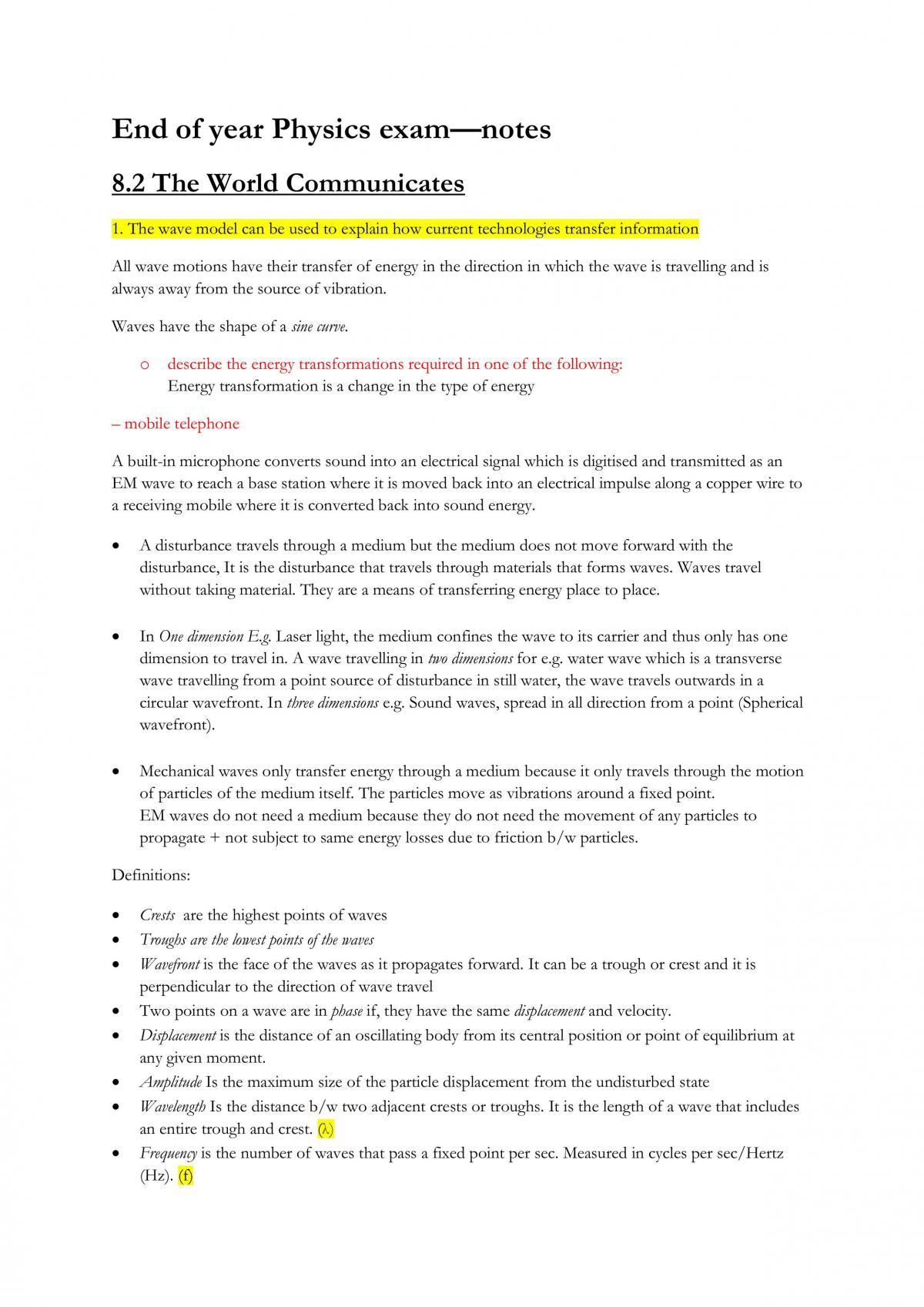 End of year Physics exam—notes

8.2 The World Communicates

1. The wave model can be used to explain how current technologies transfer information

All wave motions have their transfer of energy in the direction in which the wave is travelling and is always away from the source of vibration.

Waves have the shape of a sine curve.

o describe the energy transformations required in one of the following:
Energy transformation is a change in the type of energy

– mobile telephone

A built-in microphone converts sound into an electrical signal which is digitised and transmitted as an EM wave to reach a base station where it is moved back into an electrical impulse along a copper wire to a receiving mobile where it is converted back into sound energy.

• A disturbance travels through a medium but the medium does not move forward with the disturbance, It is the disturbance that travels through materials that forms waves. Waves travel without taking material. They are a means of transferring energy place to place.

• In One dimension E.g. Laser light, the medium confines the wave to its carrier and thus only has one dimension to travel in. A wave travelling in two dimensions for e.g. water wave which is a transverse wave travelling from a point source of disturbance in still water, the wave travels outwards in a circular wavefront. In three dimensions e.g. Sound waves, spread in all direction from a point (Spherical wavefront).

• Mechanical waves only transfer energy through a medium because it only travels through the motion of particles of the medium itself. The particles move as vibrations around a fixed point.
EM waves do not need a medium because they do not need the movement of any particles to propagate + not subject to same energy losses due to friction b/w particles.

Definitions:

• Crests are the highest points of waves
• Troughs are the lowest points of the waves
• Wavefront is the face of the waves as it propagates forward. It can be a trough or crest and it is perpendicular to the direction of wave travel
• Two points on a wave are in phase if, they have the same displacement and velocity.
• Displacement is the distance of an oscillating body from its central position or point of equilibrium at any given moment.
• Amplitude Is the maximum size of the particle displacement from the undisturbed state
• Wavelength Is the distance b/w two adjacent crests or troughs. It is the length of a wave that includes an entire trough and crest. (λ)
• Frequency is the number of waves that pass a fixed point per sec. Measured in cycles per sec/Hertz (Hz). (f)